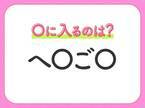 ○に入るのは?

へ○ご○